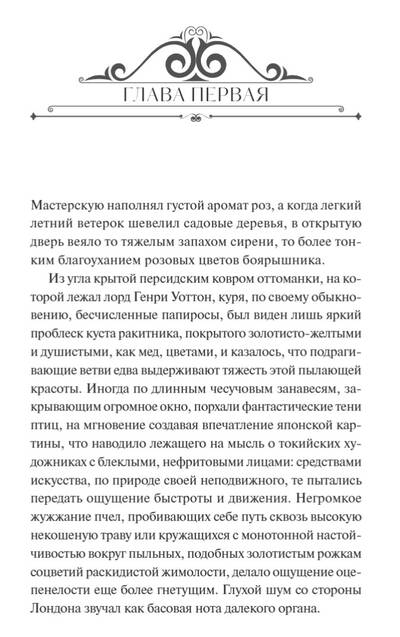 ГЛАВА ПЕРВАЯ

Мастерскую наполнял густой аромат роз, а когда легкий летний ветерок шевелил садовые деревья, в открытую дверь веяло то тяжелым запахом сирени, то более тонким благоуханием розовых цветов боярышника.

Из угла крытой персидским ковром оттоманки, на которой лежал лорд Генри Уоттон, куря, по своему обыкновению, бесчисленные папиросы, был виден лишь яркий проблеск куста ракитника, покрытого золотисто-желтыми и душистыми, как мед, цветами, и казалось, что подрагивающие ветви едва выдерживают тяжесть этой пылающей красоты. Иногда по длинным чесучовым занавесям, закрывающим огромное окно, порхали фантастические тени птиц, на мгновение создавая впечатление японской картины, что наводило лежащего на мысль о токийских художниках с блеклыми, нефритовыми лицами: средствами искусства, по природе своей неподвижного, те пытались передать ощущение быстроты и движения. Негромкое жужжание пчел, пробивающих себе путь сквозь высокую некошеную траву или кружащихся с монотонной настойчивостью вокруг пыльных, подобных золотистым рожкам соцветий раскидистой жимолости, делало ощущение оцепенелости еще более гнетущим. Глухой шум со стороны Лондона звучал как басовая нота далекого органа.